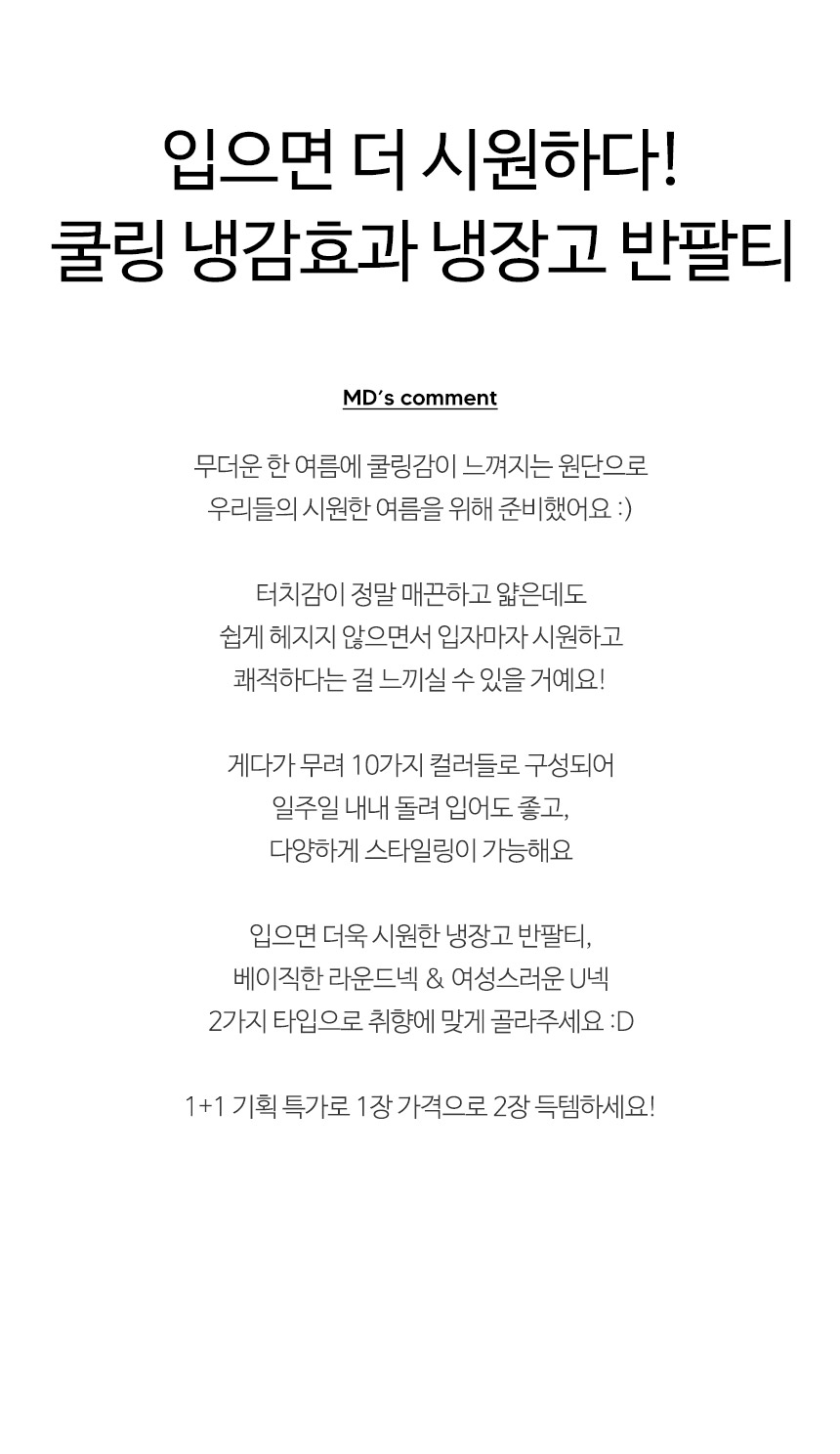 입으면 더 시원하다!
쿨링 냉감효과 냉장고 반팔티

MD's comment

무더운 한 여름에 쿨링감이 느껴지는 원단으로
우리들의 시원한 여름을 위해 준비했어요 :)

터치감이 정말 매끈하고 얇은데도
쉽게 헤지지 않으면서 입자마자 시원하고
쾌적하다는 걸 느끼실 수 있을 거예요!

게다가 무려 10가지 컬러들로 구성되어
일주일 내내 돌려 입어도 좋고,
다양하게 스타일링이 가능해요

입으면 더욱 시원한 냉장고 반팔티,
베이직한 라운드넥 & 여성스러운 U넥
2가지 타입으로 취향에 맞게 골라주세요 :D

1+1 기획 특가로 1장 가격으로 2장 득템하세요!